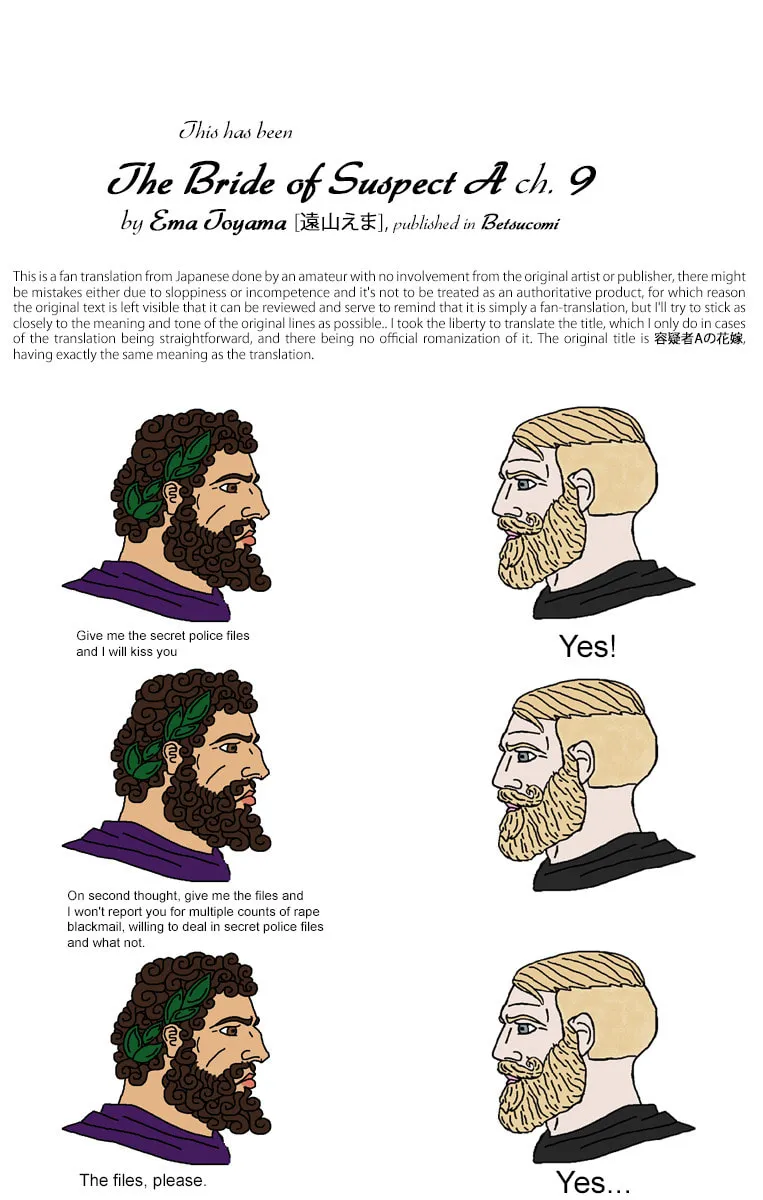 This has been

The Bride of Suspect A ch. 9

by Ema Toyama [遠山えま], published in Betsucomi

This is a fan translation from Japanese done by an amateur with no involvement from the original artist or publisher, there might be mistakes either due to sloppiness or incompetence and it's not to be treated as an authoritative product, for which reason the original text is left visible that it can be reviewed and serve to remind that it is simply a fan-translation, but I'll try to stick as closely to the meaning and tone of the original lines as possible.. I took the liberty to translate the title, which I only do in cases of the translation being straightforward, and there being no official romanization of it. The original title is 容疑者Aの花嫁, having exactly the same meaning as the translation.

Give me the secret police files and I will kiss you

Yes!

On second thought, give me the files and I won't report you for multiple counts of rape blackmail, willing to deal in secret police files and what not.

The files, please.

Yes...